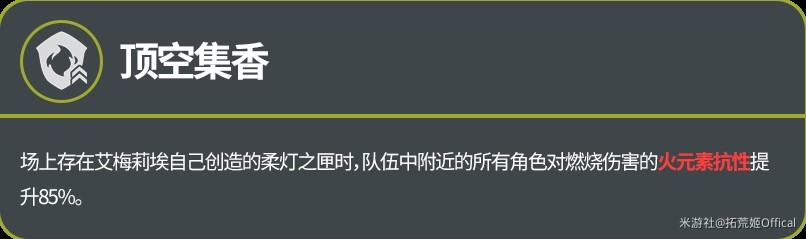 顶空集香

场上存在艾梅莉埃自己创造的柔灯之匣时，队伍中附近的所有角色对燃烧伤害的火元素抗性提升85%。

米游社@拓荒姬Offical